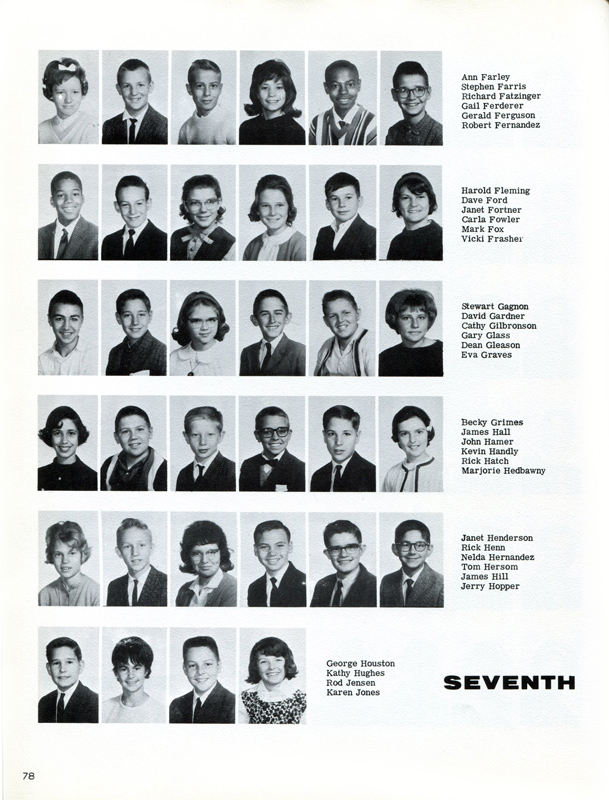 Ann Farley
Stephen Farris
Richard Fatzinger
Gail Ferderer
Gerald Ferguson
Robert Fernandez

Harold Fleming
Dave Ford
Janet Fortner
Carla Fowler
Mark Fox
Vicki Frasher

Stewart Gagnon
David Gardner
Cathy Gilbronson
Gary Glass
Dean Gleason
Eva Graves

Becky Grimes
James Hall
John Hamer
Kevin Handly
Rick Hatch
Marjorie Hedbawny

Janet Henderson
Rick Henn
Nelda Hernandez
Tom Hersom
James Hill
Jerry Hopper

George Houston
Kathy Hughes
Rod Jensen
Karen Jones

SEVENTH

78